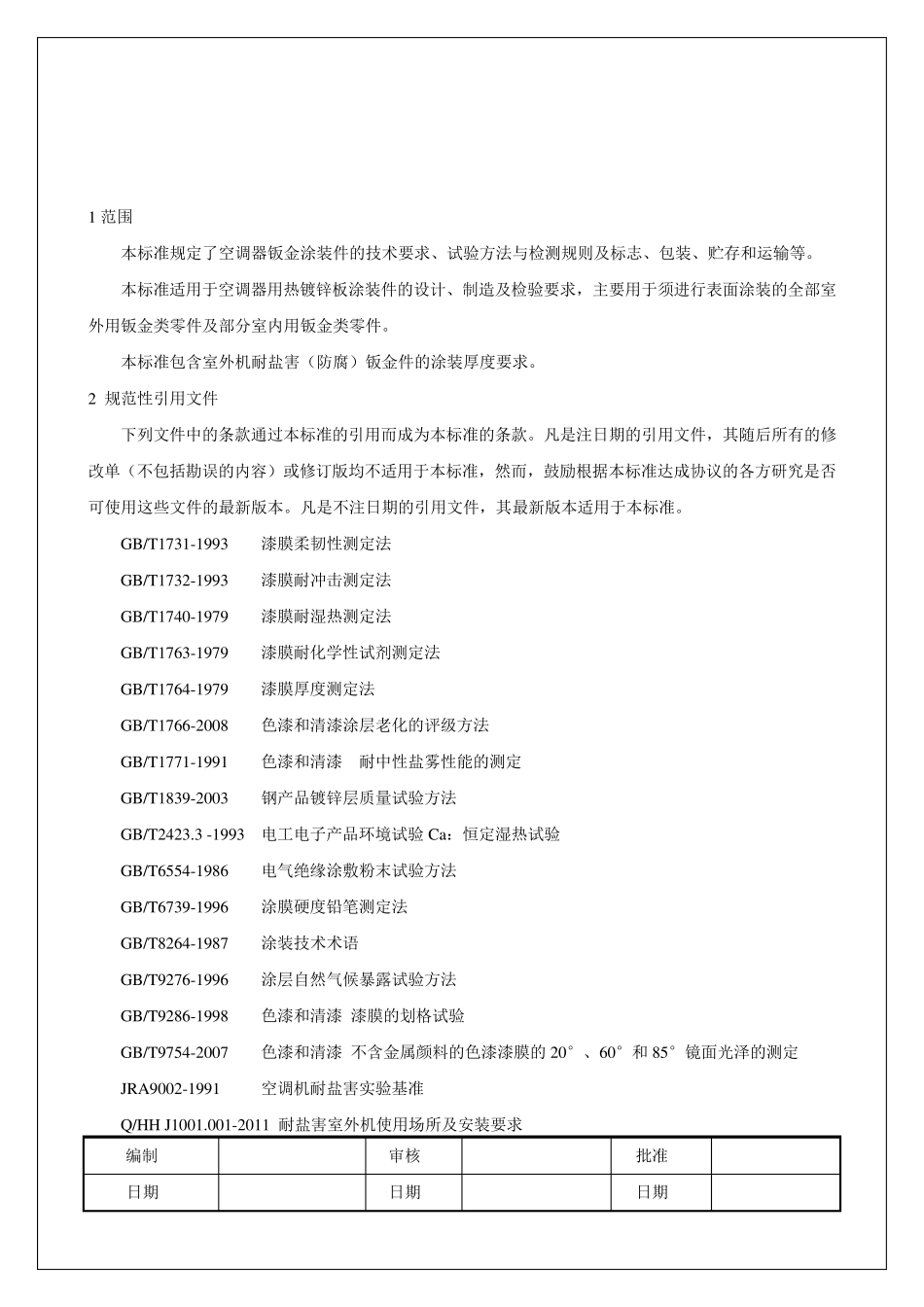 1 范围

本标准规定了空调器钣金涂装件的技术要求、试验方法与检测规则及标志、包装、贮存和运输等。

本标准适用于空调器用热镀锌板涂装件的设计、制造及检验要求，主要用于须进行表面涂装的全部室外用钣金类零件及部分室内用钣金类零件。

本标准包含室外机耐盐害（防腐）钣金件的涂装厚度要求。

2 规范性引用文件

下列文件中的条款通过本标准的引用而成为本标准的条款。凡是注日期的引用文件，其随后所有的修改单（不包括勘误的内容）或修订版均不适用于本标准，然而，鼓励根据本标准达成协议的各方研究是否可使用这些文件的最新版本。凡是不注日期的引用文件，其最新版本适用于本标准。

GB/T1731-1993 漆膜柔韧性测定法

GB/T1732-1993 漆膜耐冲击测定法

GB/T1740-1979 漆膜耐湿热测定法

GB/T1763-1979 漆膜耐化学性试剂测定法

GB/T1764-1979 漆膜厚度测定法

GB/T1766-2008 色漆和清漆涂层老化的评级方法

GB/T1771-1991 色漆和清漆 耐中性盐雾性能的测定

GB/T1839-2003 钢产品镀锌层质量试验方法

GB/T2423.3 -1993 电工电子产品环境试验 Ca：恒定湿热试验

GB/T6554-1986 电气绝缘涂敷粉末试验方法

GB/T6739-1996 涂膜硬度铅笔测定法

GB/T8264-1987 涂装技术术语

GB/T9276-1996 涂层自然气候暴露试验方法

GB/T9286-1998 色漆和清漆 漆膜的划格试验

GB/T9754-2007 色漆和清漆 不含金属颜料的色漆漆膜的 20°、60° 和 85° 镜面光泽的测定

JRA9002-1991 空调机耐盐害实验基准

Q/HH J1001.001-2011 耐盐害室外机使用场所及安装要求

| 编制 | | 审核 | | 批准 | |
|---|---|---|---|---|---|
| 日期 | | 日期 | | 日期 | |